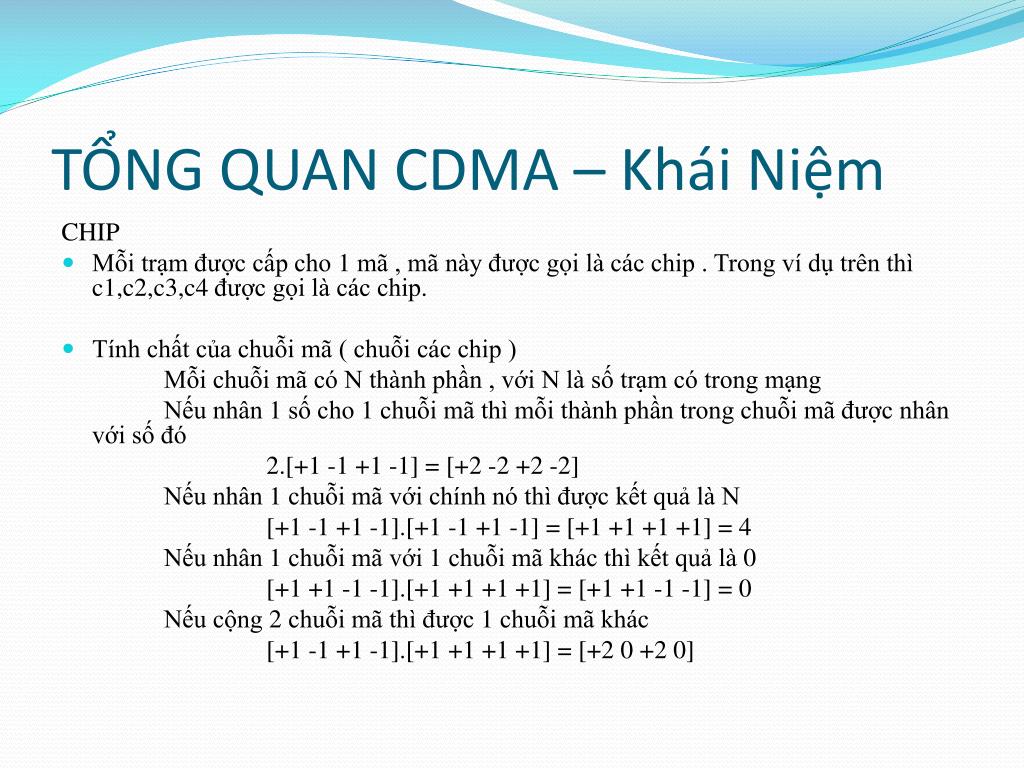 TỔNG QUAN CDMA – Khái Niệm

CHIP

Mỗi trạm được cấp cho 1 mã , mã này được gọi là các chip . Trong ví dụ trên thì c1,c2,c3,c4 được gọi là các chip.

Tính chất của chuỗi mã ( chuỗi các chip )

Mỗi chuỗi mã có N thành phần , với N là số trạm có trong mạng

Nếu nhân 1 số cho 1 chuỗi mã thì mỗi thành phần trong chuỗi mã được nhân với số đó

2.[+1 -1 +1 -1] = [+2 -2 +2 -2]

Nếu nhân 1 chuỗi mã với chính nó thì được kết quả là N

[+1 -1 +1 -1].[+1 -1 +1 -1] = [+1 +1 +1 +1] = 4

Nếu nhân 1 chuỗi mã với 1 chuỗi mã khác thì kết quả là 0

[+1 +1 -1 -1].[+1 +1 +1 +1] = [+1 +1 -1 -1] = 0

Nếu cộng 2 chuỗi mã thì được 1 chuỗi mã khác

[+1 -1 +1 -1].[+1 +1 +1 +1] = [+2 0 +2 0]